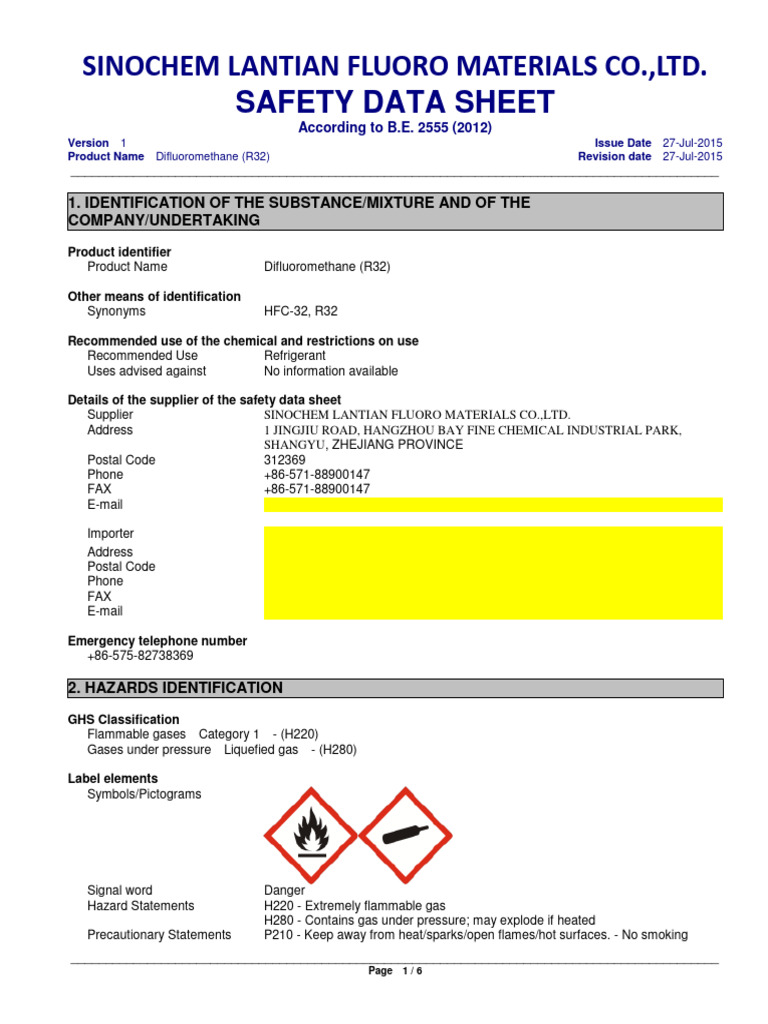 SINOCHEM LANTIAN FLUORO MATERIALS CO.,LTD.

SAFETY DATA SHEET

According to B.E. 2555 (2012)

Version 1
Product Name Difluoromethane (R32)

Issue Date 27-Jul-2015
Revision date 27-Jul-2015

1. IDENTIFICATION OF THE SUBSTANCE/MIXTURE AND OF THE COMPANY/UNDERTAKING

Product identifier
Product Name Difluoromethane (R32)

Other means of identification
Synonyms HFC-32, R32

Recommended use of the chemical and restrictions on use
Recommended Use Refrigerant
Uses advised against No information available

Details of the supplier of the safety data sheet
Supplier SINOCHEM LANTIAN FLUORO MATERIALS CO.,LTD.
Address 1 JINGJIU ROAD, HANGZHOU BAY FINE CHEMICAL INDUSTRIAL PARK, SHANGYU, ZHEJIANG PROVINCE
Postal Code 312369
Phone +86-571-88900147
FAX +86-571-88900147
E-mail

Importer
Address
Postal Code
Phone
FAX
E-mail

Emergency telephone number
+86-575-82738369

2. HAZARDS IDENTIFICATION

GHS Classification
Flammable gases Category 1 - (H220)
Gases under pressure Liquefied gas - (H280)

Label elements
Symbols/Pictograms

Signal word Danger
Hazard Statements H220 - Extremely flammable gas
H280 - Contains gas under pressure; may explode if heated
Precautionary Statements P210 - Keep away from heat/sparks/open flames/hot surfaces. - No smoking

Page 1 / 6